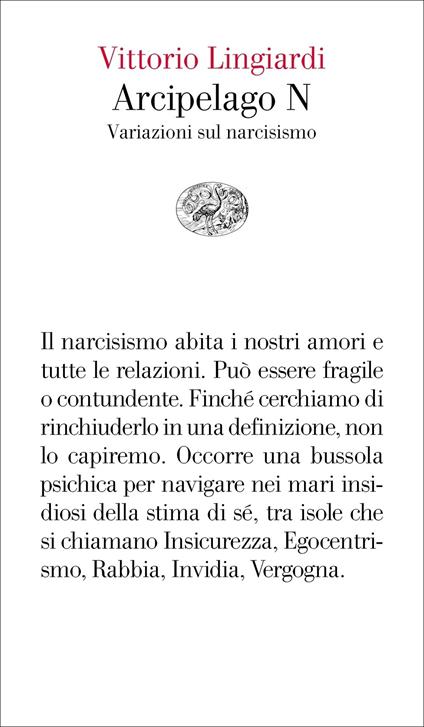 Vittorio Lingiardi
Arcipelago N
Variazioni sul narcisismo

Il narcisismo abita i nostri amori e tutte le relazioni. Può essere fragile o contundente. Finché cerchiamo di rinchiuderlo in una definizione, non lo capiremo. Occorre una bussola psichica per navigare nei mari insidiosi della stima di sé, tra isole che si chiamano Insicurezza, Egocentrismo, Rabbia, Invidia, Vergogna.